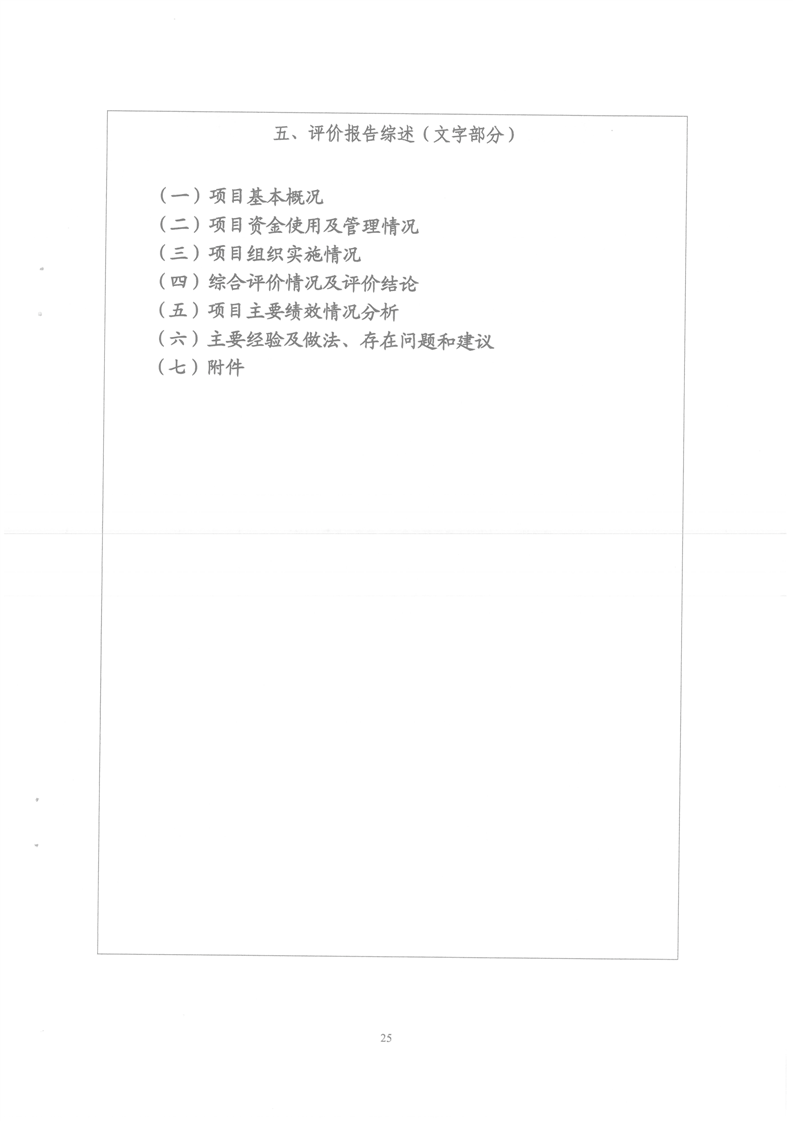 五、评价报告综述（文字部分）

（一）项目基本概况
（二）项目资金使用及管理情况
（三）项目组织实施情况
（四）综合评价情况及评价结论
（五）项目主要绩效情况分析
（六）主要经验及做法、存在问题和建议
（七）附件

25